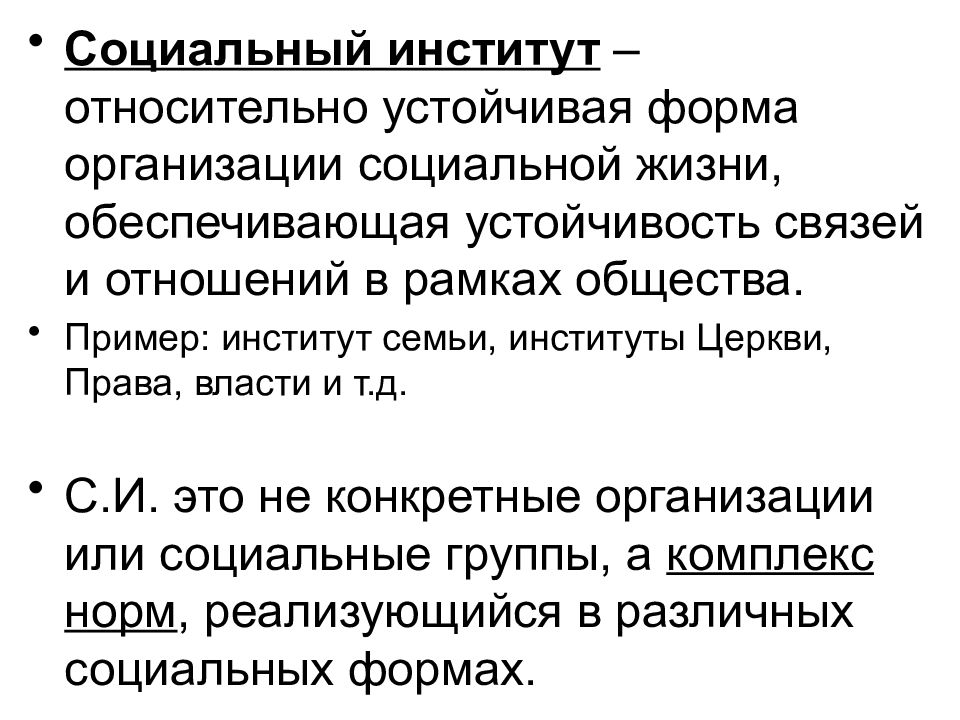 • Социальный институт – относительно устойчивая форма организации социальной жизни, обеспечивающая устойчивость связей и отношений в рамках общества.

• Пример: институт семьи, институты Церкви, Права, власти и т.д.

• С.И. это не конкретные организации или социальные группы, а комплекс норм, реализующийся в различных социальных формах.